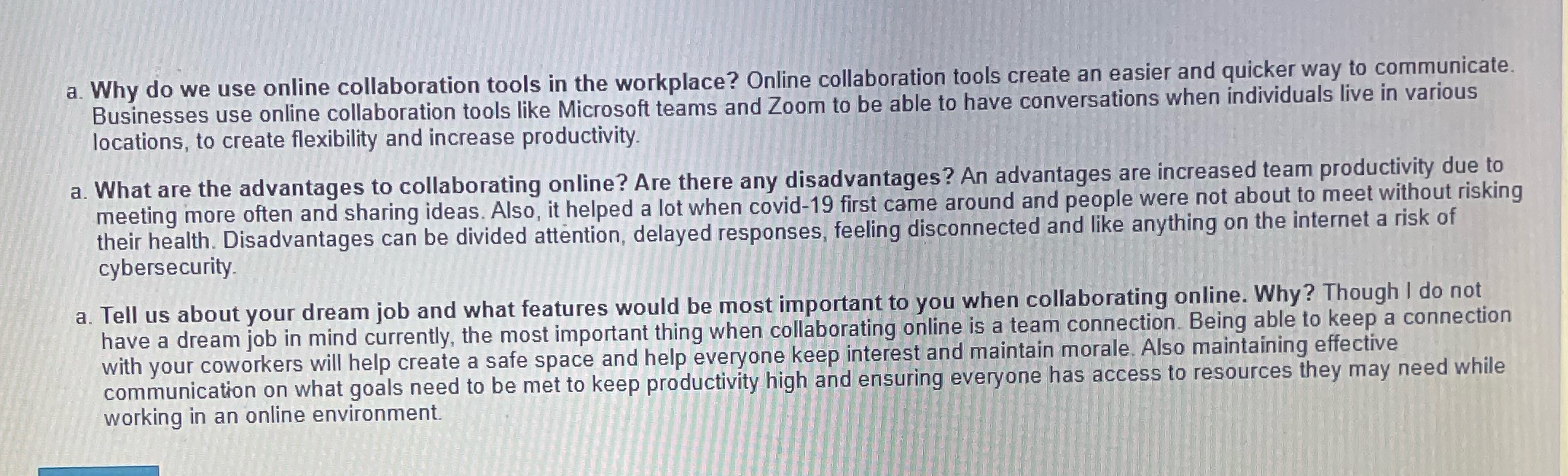 a. Why do we use online collaboration tools in the workplace? Online collaboration tools create an easier and quicker way to communicate. Businesses use online collaboration tools like Microsoft teams and Zoom to be able to have conversations when individuals live in various locations, to create flexibility and increase productivity.

a. What are the advantages to collaborating online? Are there any disadvantages? An advantages are increased team productivity due to meeting more often and sharing ideas. Also, it helped a lot when covid-19 first came around and people were not about to meet without risking their health. Disadvantages can be divided attention, delayed responses, feeling disconnected and like anything on the internet a risk of cybersecurity.

a. Tell us about your dream job and what features would be most important to you when collaborating online. Why? Though I do not have a dream job in mind currently, the most important thing when collaborating online is a team connection. Being able to keep a connection with your coworkers will help create a safe space and help everyone keep interest and maintain morale. Also maintaining effective communication on what goals need to be met to keep productivity high and ensuring everyone has access to resources they may need while working in an online environment.